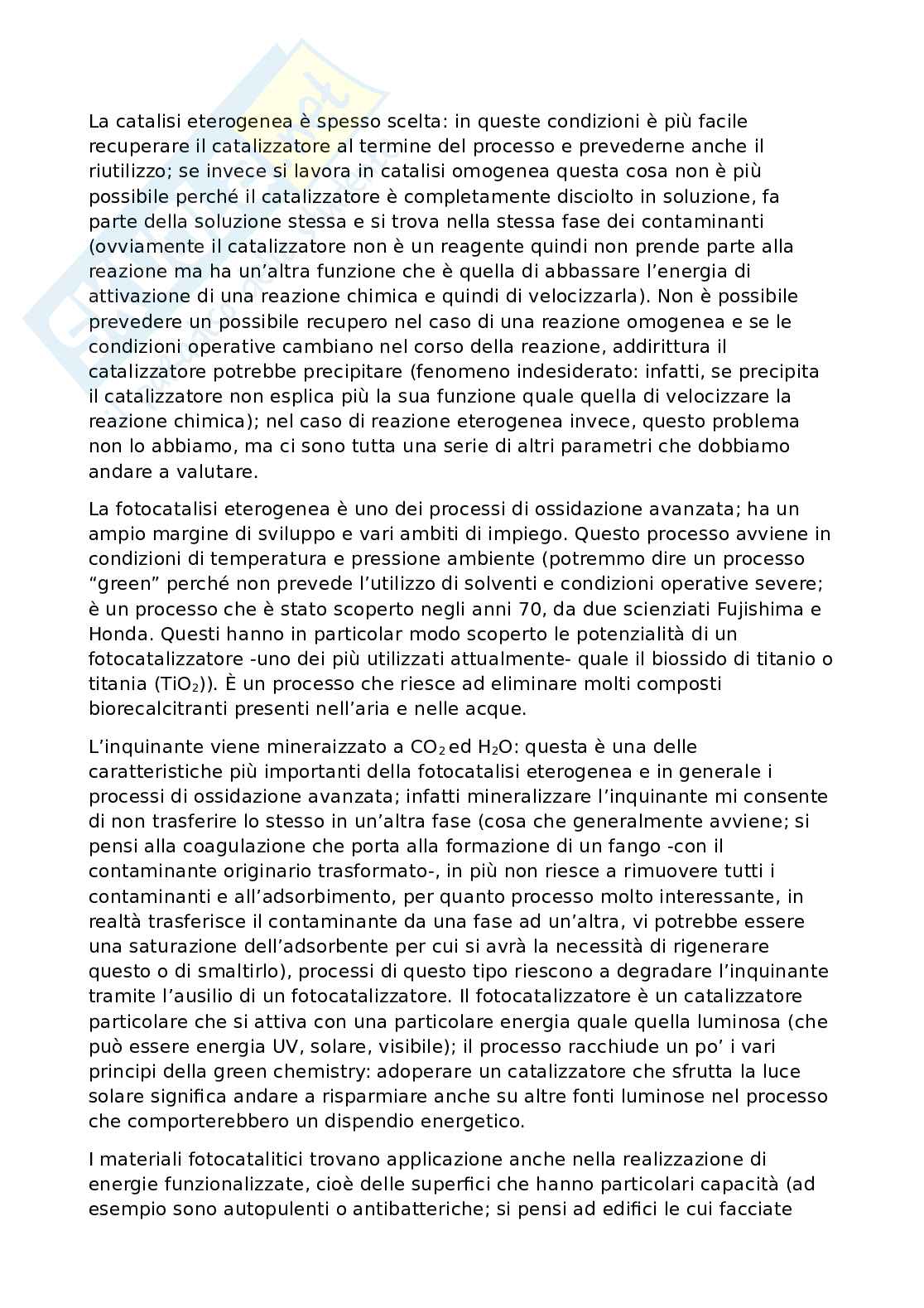 La catalisi eterogenea è spesso scelta: in queste condizioni è più facile recuperare il catalizzatore al termine del processo e prevederne anche il riutilizzo; se invece si lavora in catalisi omogenea questa cosa non è più possibile perché il catalizzatore è completamente disciolto in soluzione, fa parte della soluzione stessa e si trova nella stessa fase dei contaminanti (ovviamente il catalizzatore non è un reagente quindi non prende parte alla reazione ma ha un'altra funzione che è quella di abbassare l'energia di attivazione di una reazione chimica e quindi di velocizzarla). Non è possibile prevedere un possibile recupero nel caso di una reazione omogenea e se le condizioni operative cambiano nel corso della reazione, addirittura il catalizzatore potrebbe precipitare (fenomeno indesiderato: infatti, se precipita il catalizzatore non esplica più la sua funzione quale quella di velocizzare la reazione chimica); nel caso di reazione eterogenea invece, questo problema non lo abbiamo, ma ci sono tutta una serie di altri parametri che dobbiamo andare a valutare.

La fotocatalisi eterogenea è uno dei processi di ossidazione avanzata; ha un ampio margine di sviluppo e vari ambiti di impiego. Questo processo avviene in condizioni di temperatura e pressione ambiente (potremmo dire un processo "green" perché non prevede l'utilizzo di solventi e condizioni operative severe; è un processo che è stato scoperto negli anni 70, da due scienziati Fujishima e Honda. Questi hanno in particolar modo scoperto le potenzialità di un fotocatalizzatore -uno dei più utilizzati attualmente- quale il biossido di titanio o titania ($TiO_2$)). È un processo che riesce ad eliminare molti composti biorecalcitranti presenti nell'aria e nelle acque.

L'inquinante viene mineraizzato a $CO_2$ ed $H_2O$: questa è una delle caratteristiche più importanti della fotocatalisi eterogenea e in generale i processi di ossidazione avanzata; infatti mineralizzare l'inquinante mi consente di non trasferire lo stesso in un'altra fase (cosa che generalmente avviene; si pensi alla coagulazione che porta alla formazione di un fango -con il contaminante originario trasformato-, in più non riesce a rimuovere tutti i contaminanti e all'adsorbimento, per quanto processo molto interessante, in realtà trasferisce il contaminante da una fase ad un'altra, vi potrebbe essere una saturazione dell'adsorbente per cui si avrà la necessità di rigenerare questo o di smaltirlo), processi di questo tipo riescono a degradare l'inquinante tramite l'ausilio di un fotocatalizzatore. Il fotocatalizzatore è un catalizzatore particolare che si attiva con una particolare energia quale quella luminosa (che può essere energia UV, solare, visibile); il processo racchiude un po' i vari principi della green chemistry: adoperare un catalizzatore che sfrutta la luce solare significa andare a risparmiare anche su altre fonti luminose nel processo che comporterebbero un dispendio energetico.

I materiali fotocatalitici trovano applicazione anche nella realizzazione di energie funzionalizzate, cioè delle superfici che hanno particolari capacità (ad esempio sono autopulenti o antibatteriche; si pensi ad edifici le cui facciate